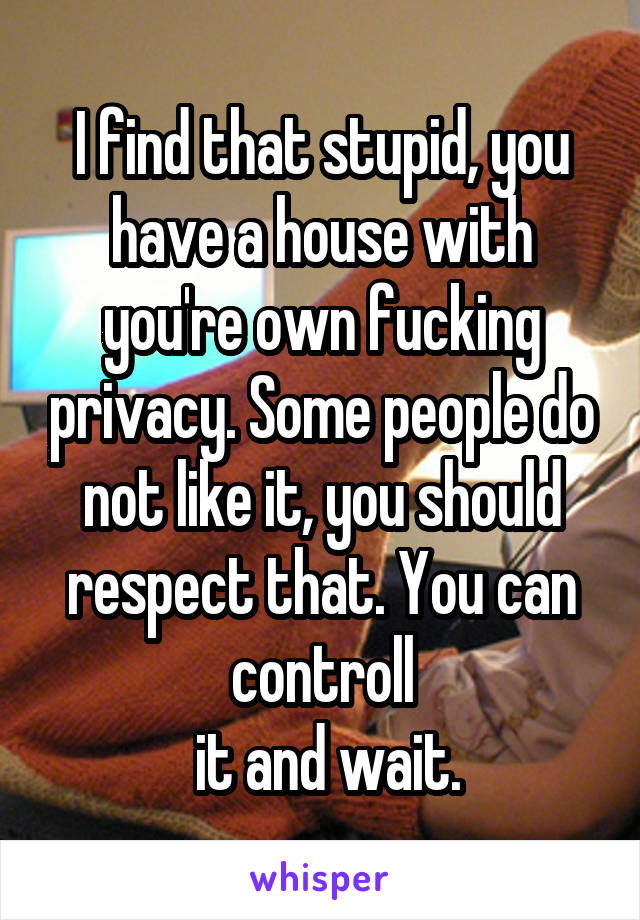 I find that stupid, you have a house with you're own fucking privacy. Some people do not like it, you should respect that. You can controll
it and wait.

whisper